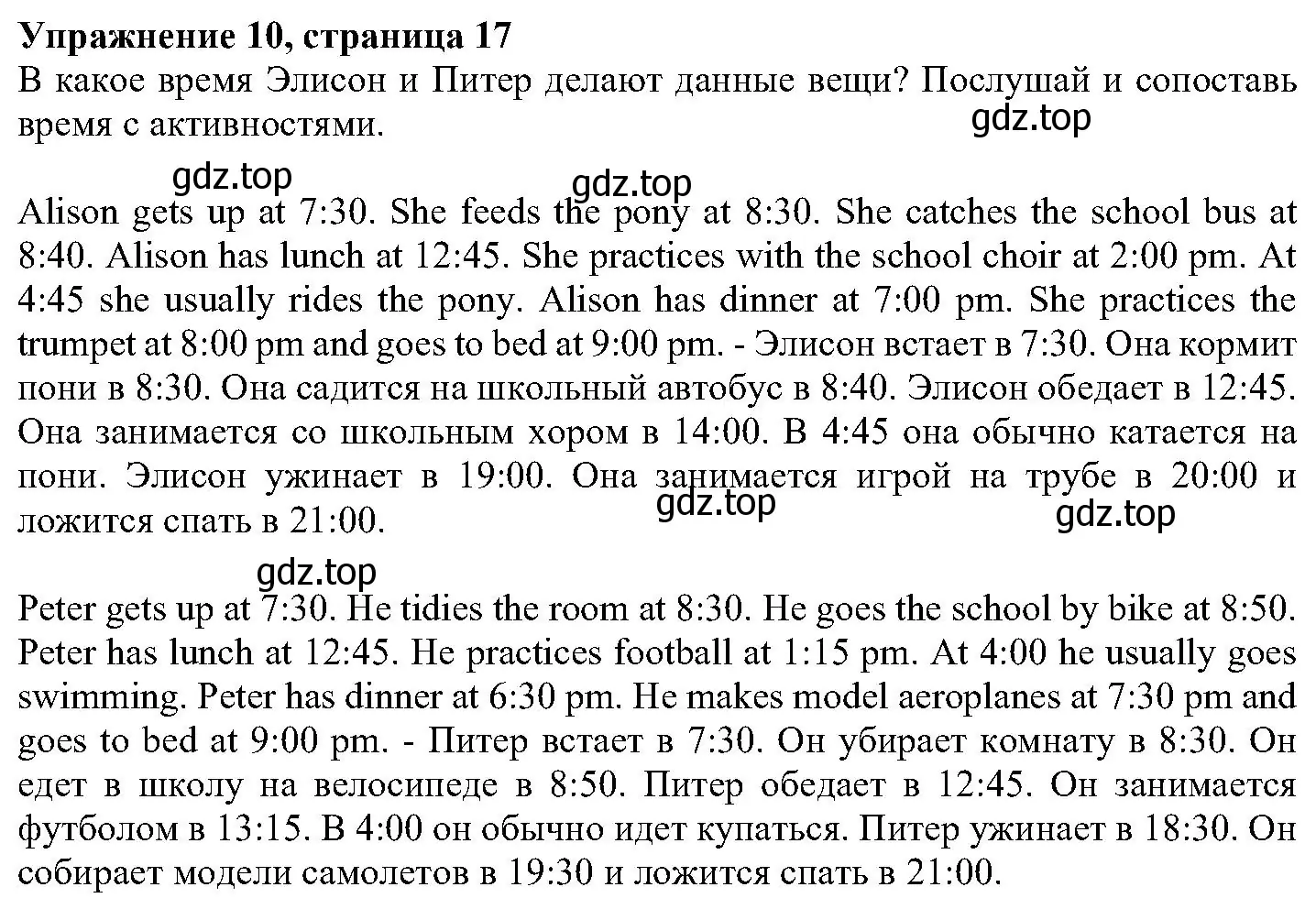 Упражнение 10, страница 17
В какое время Элисон и Питер делают данные вещи? Послушай и сопоставь время с активностями.
gdz.top

gdz.top gdz.top
Alison gets up at 7:30. She feeds the pony at 8:30. She catches the school bus at 8:40. Alison has lunch at 12:45. She practices with the school choir at 2:00 pm. At 4:45 she usually rides the pony. Alison has dinner at 7:00 pm. She practices the trumpet at 8:00 pm and goes to bed at 9:00 pm. - Элисон встает в 7:30. Она кормит пони в 8:30. Она садится на школьный автобус в 8:40. Элисон обедает в 12:45. Она занимается со школьным хором в 14:00. В 4:45 она обычно катается на пони. Элисон ужинает в 19:00. Она занимается игрой на трубе в 20:00 и ложится спать в 21:00.
gdz.top gdz.top

gdz.top
Peter gets up at 7:30. He tidies the room at 8:30. He goes the school by bike at 8:50. Peter has lunch at 12:45. He practices football at 1:15 pm. At 4:00 he usually goes swimming. Peter has dinner at 6:30 pm. He makes model aeroplanes at 7:30 pm and goes to bed at 9:00 pm. - Питер встает в 7:30. Он убирает комнату в 8:30. Он едет в школу на велосипеде в 8:50. Питер обедает в 12:45. Он занимается футболом в 13:15. В 4:00 он обычно идет купаться. Питер ужинает в 18:30. Он собирает модели самолетов в 19:30 и ложится спать в 21:00.